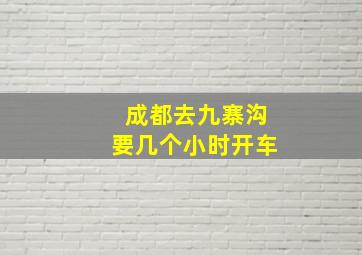 成都去九寨沟
要几个小时开车